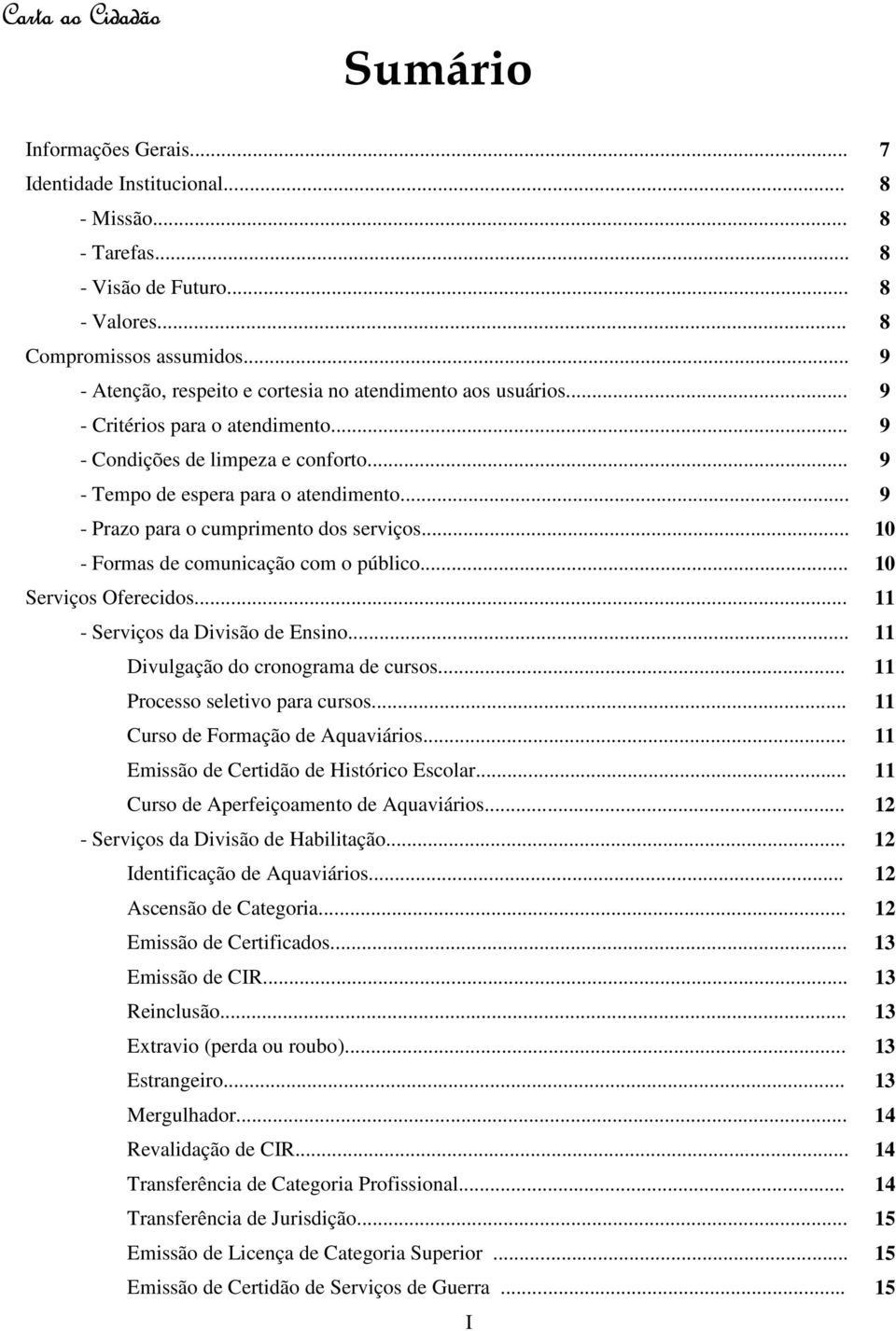 Carta ao Cidadão

Sumário

Informações Gerais... 7
Identidade Institucional... 8
- Missão... 8
- Tarefas... 8
- Visão de Futuro... 8
- Valores... 8
Compromissos assumidos... 9
- Atenção, respeito e cortesia no atendimento aos usuários... 9
- Critérios para o atendimento... 9
- Condições de limpeza e conforto... 9
- Tempo de espera para o atendimento... 9
- Prazo para o cumprimento dos serviços... 10
- Formas de comunicação com o público... 10
Serviços Oferecidos... 11
- Serviços da Divisão de Ensino... 11
Divulgação do cronograma de cursos... 11
Processo seletivo para cursos... 11
Curso de Formação de Aquaviários... 11
Emissão de Certidão de Histórico Escolar... 11
Curso de Aperfeiçoamento de Aquaviários... 12
- Serviços da Divisão de Habilitação... 12
Identificação de Aquaviários... 12
Ascensão de Categoria... 12
Emissão de Certificados... 13
Emissão de CIR... 13
Reinclusão... 13
Extravio (perda ou roubo)... 13
Estrangeiro... 13
Mergulhador... 14
Revalidação de CIR... 14
Transferência de Categoria Profissional... 14
Transferência de Jurisdição... 15
Emissão de Licença de Categoria Superior ... 15
Emissão de Certidão de Serviços de Guerra ... 15

I